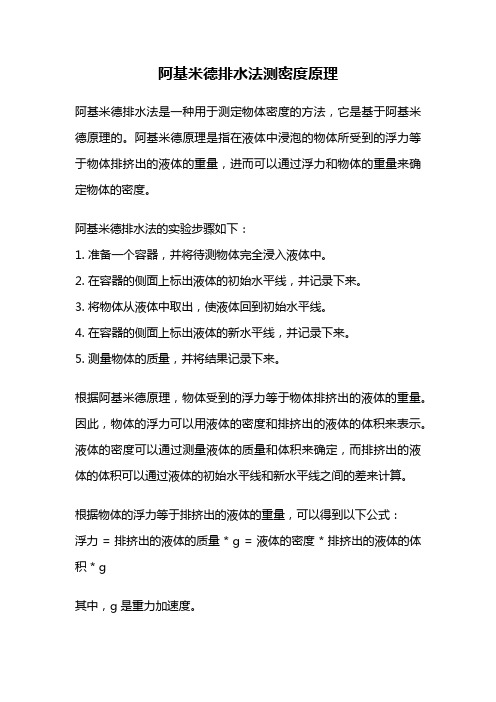 阿基米德排水法测密度原理

阿基米德排水法是一种用于测定物体密度的方法，它是基于阿基米德原理的。阿基米德原理是指在液体中浸泡的物体所受到的浮力等于物体排挤出的液体的重量，进而可以通过浮力和物体的重量来确定物体的密度。

阿基米德排水法的实验步骤如下：
1. 准备一个容器，并将待测物体完全浸入液体中。
2. 在容器的侧面上标出液体的初始水平线，并记录下来。
3. 将物体从液体中取出，使液体回到初始水平线。
4. 在容器的侧面上标出液体的新水平线，并记录下来。
5. 测量物体的质量，并将结果记录下来。

根据阿基米德原理，物体受到的浮力等于物体排挤出的液体的重量。因此，物体的浮力可以用液体的密度和排挤出的液体的体积来表示。液体的密度可以通过测量液体的质量和体积来确定，而排挤出的液体的体积可以通过液体的初始水平线和新水平线之间的差来计算。

根据物体的浮力等于排挤出的液体的重量，可以得到以下公式：
浮力 = 排挤出的液体的质量 * g = 液体的密度 * 排挤出的液体的体积 * g

其中，g 是重力加速度。